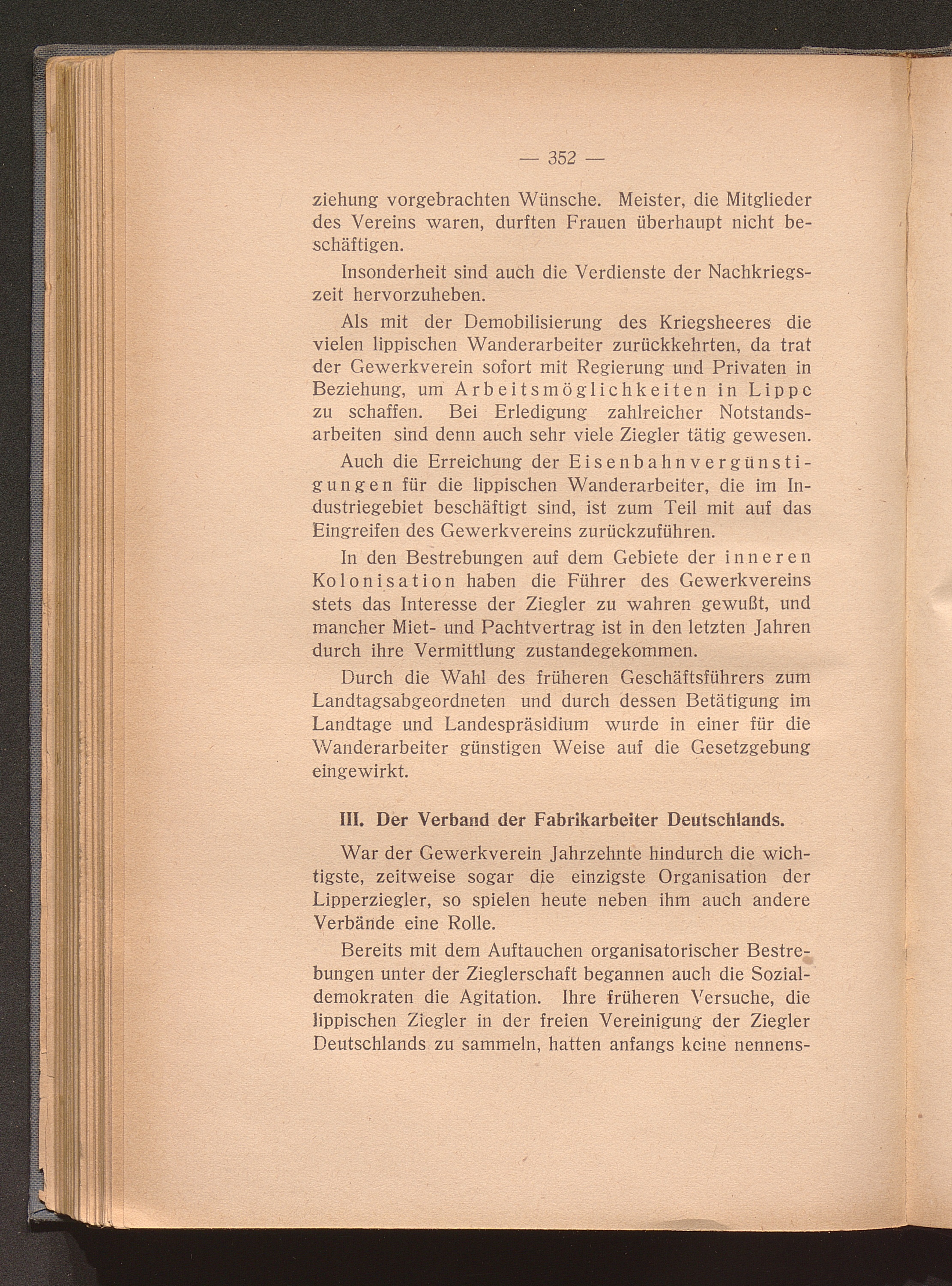 — 352 —

ziehung vorgebrachten Wünsche. Meister, die Mitglieder des Vereins waren, durften Frauen überhaupt nicht beschäftigen.

Insonderheit sind auch die Verdienste der Nachkriegszeit hervorzuheben.

Als mit der Demobilisierung des Kriegsheeres die vielen lippischen Wanderarbeiter zurückkehrten, da trat der Gewerkverein sofort mit Regierung und Privaten in Beziehung, um Arbeitsmöglichkeiten in Lippe zu schaffen. Bei Erledigung zahlreicher Notstandsarbeiten sind denn auch sehr viele Ziegler tätig gewesen.

Auch die Erreichung der Eisenbahnvergünstigungen für die lippischen Wanderarbeiter, die im Industriegebiet beschäftigt sind, ist zum Teil mit auf das Eingreifen des Gewerkvereins zurückzuführen.

In den Bestrebungen auf dem Gebiete der inneren Kolonisation haben die Führer des Gewerkvereins stets das Interesse der Ziegler zu wahren gewußt, und mancher Miet- und Pachtvertrag ist in den letzten Jahren durch ihre Vermittlung zustandegekommen.

Durch die Wahl des früheren Geschäftsführers zum Landtagsabgeordneten und durch dessen Betätigung im Landtage und Landespräsidium wurde in einer für die Wanderarbeiter günstigen Weise auf die Gesetzgebung eingewirkt.

III. Der Verband der Fabrikarbeiter Deutschlands.

War der Gewerkverein Jahrzehnte hindurch die wichtigste, zeitweise sogar die einzigste Organisation der Lipperziegler, so spielen heute neben ihm auch andere Verbände eine Rolle.

Bereits mit dem Auftauchen organisatorischer Bestrebungen unter der Zieglerschaft begannen auch die Sozialdemokraten die Agitation. Ihre früheren Versuche, die lippischen Ziegler in der freien Vereinigung der Ziegler Deutschlands zu sammeln, hatten anfangs keine nennens-